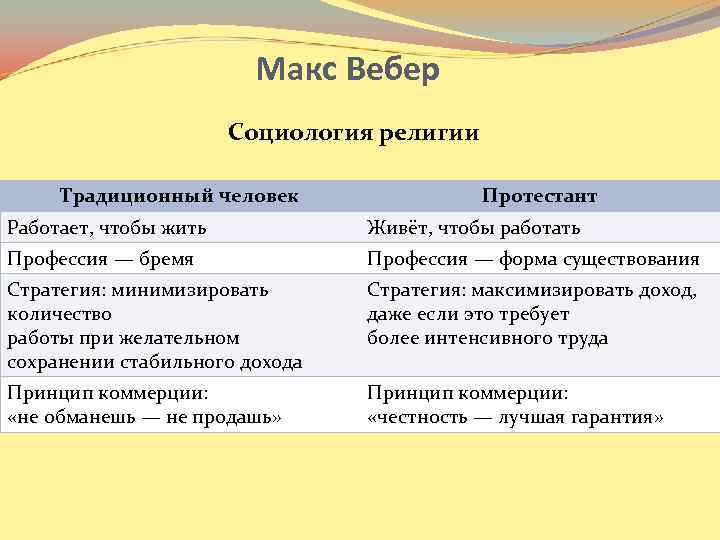 Макс Вебер

Социология религии

| Традиционный человек | Протестант |
|---|---|
| Работает, чтобы жить | Живёт, чтобы работать |
| Профессия — бремя | Профессия — форма существования |
| Стратегия: минимизировать количество работы при желательном сохранении стабильного дохода | Стратегия: максимизировать доход, даже если это требует более интенсивного труда |
| Принцип коммерции: «не обманешь — не продашь» | Принцип коммерции: «честность — лучшая гарантия» |